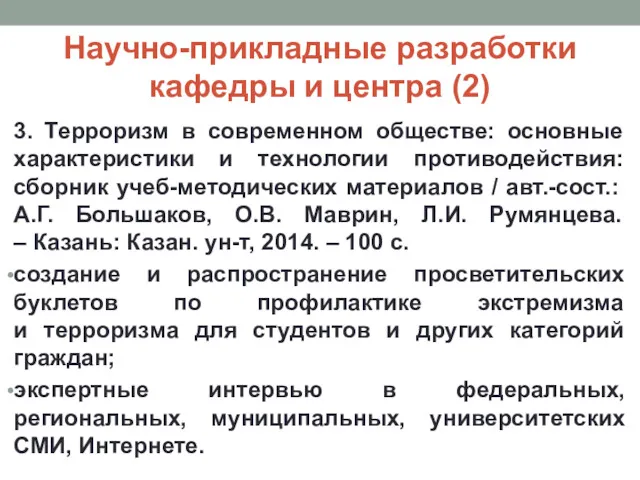 Научно-прикладные разработки кафедры и центра (2)

3. Терроризм в современном обществе: основные характеристики и технологии противодействия: сборник учеб-методических материалов / авт.-сост.: А.Г. Большаков, О.В. Маврин, Л.И. Румянцева. – Казань: Казан. ун-т, 2014. – 100 с.

•создание и распространение просветительских буклетов по профилактике экстремизма и терроризма для студентов и других категорий граждан;

•экспертные интервью в федеральных, региональных, муниципальных, университетских СМИ, Интернете.